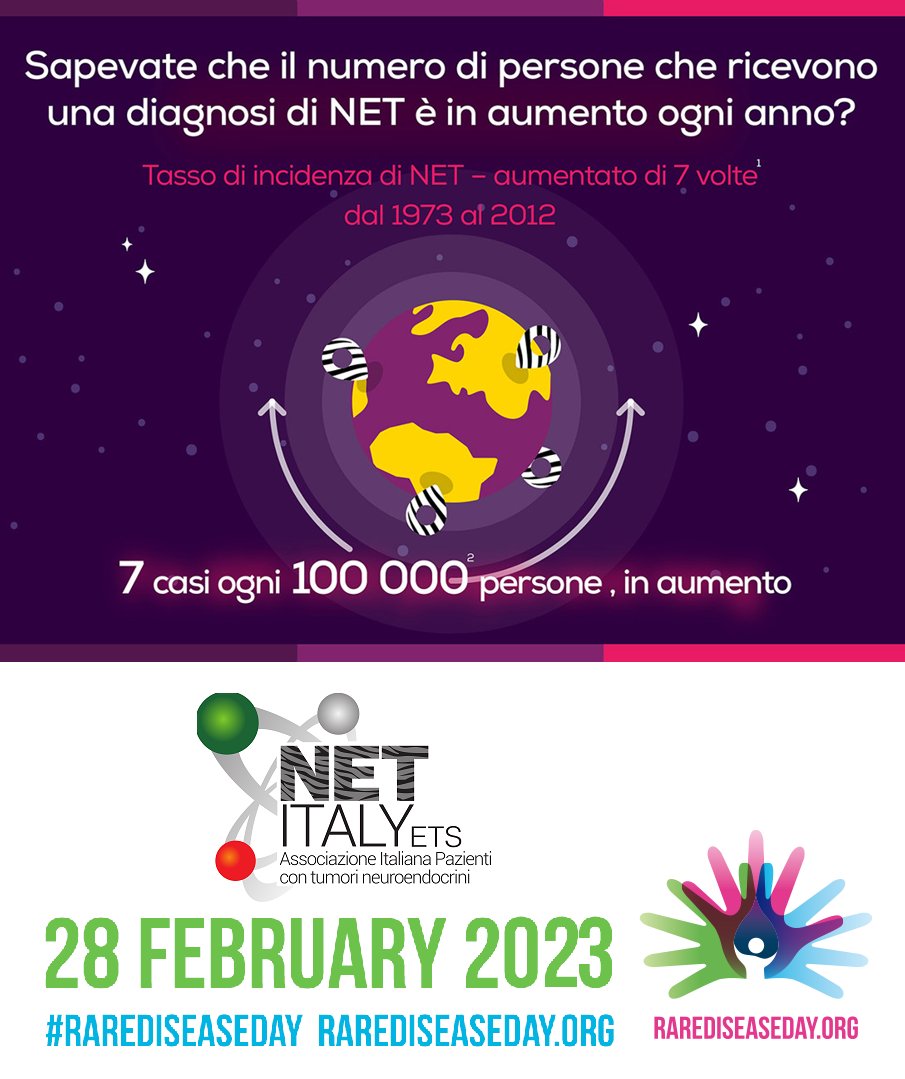 Sapevate che il numero di persone che ricevono una diagnosi di NET è in aumento ogni anno?

Tasso di incidenza di NET – aumentato di 7 volte$^1$ dal 1973 al 2012

7 casi ogni 100 000$^2$ persone , in aumento

NET ITALY ETS
Associazione Italiana Pazienti con tumori neuroendocrini

28 FEBRUARY 2023

#RAREDISEASEDAY RAREDISEASEDAY.ORG

RAREDISEASEDAY.ORG